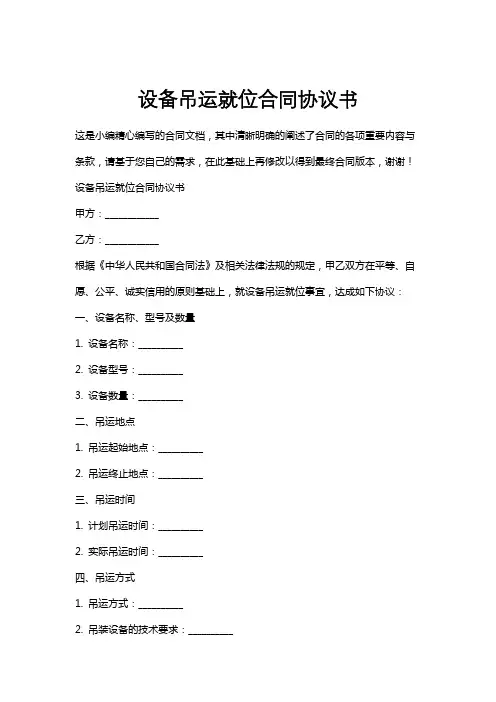 设备吊运就位合同协议书

这是小编精心编写的合同文档，其中清晰明确的阐述了合同的各项重要内容与条款，请基于您自己的需求，在此基础上再修改以得到最终合同版本，谢谢！

设备吊运就位合同协议书

甲方：__________

乙方：__________

根据《中华人民共和国合同法》及相关法律法规的规定，甲乙双方在平等、自愿、公平、诚实信用的原则基础上，就设备吊运就位事宜，达成如下协议：

一、设备名称、型号及数量

1. 设备名称：__________

2. 设备型号：__________

3. 设备数量：__________

二、吊运地点

1. 吊运起始地点：__________

2. 吊运终止地点：__________

三、吊运时间

1. 计划吊运时间：__________

2. 实际吊运时间：__________

四、吊运方式

1. 吊运方式：__________

2. 吊装设备的技术要求：__________